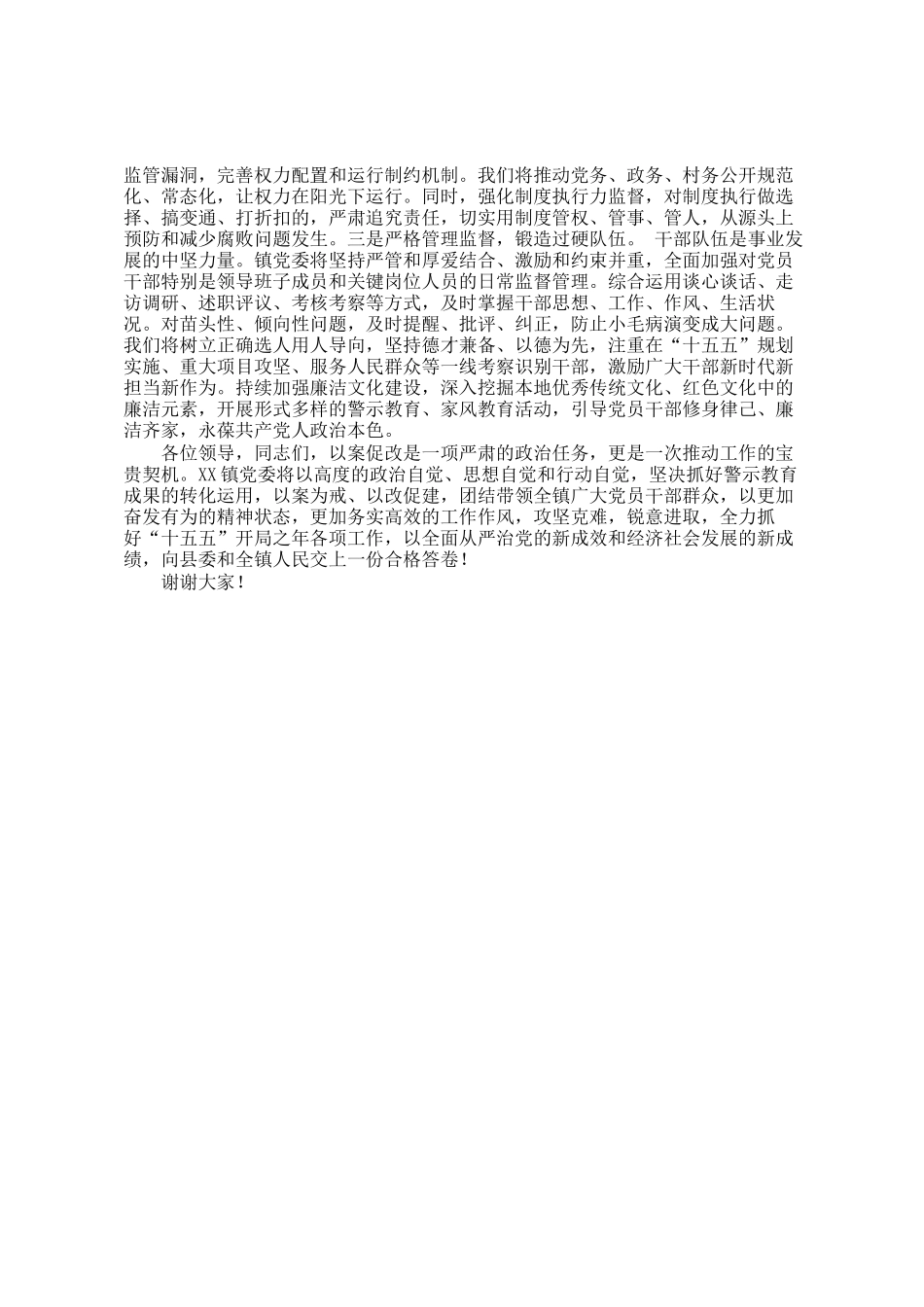 监管漏洞，完善权力配置和运行制约机制。我们将推动党务、政务、村务公开规范化、常态化，让权力在阳光下运行。同时，强化制度执行力监督，对制度执行做选择、搞变通、打折扣的，严肃追究责任，切实用制度管权、管事、管人，从源头上预防和减少腐败问题发生。三是严格管理监督，锻造过硬队伍。 干部队伍是事业发展的中坚力量。镇党委将坚持严管和厚爱结合、激励和约束并重，全面加强对党员干部特别是领导班子成员和关键岗位人员的日常监督管理。综合运用谈心谈话、走访调研、述职评议、考核考察等方式，及时掌握干部思想、工作、作风、生活状况。对苗头性、倾向性问题，及时提醒、批评、纠正，防止小毛病演变成大问题。我们将树立正确选人用人导向，坚持德才兼备、以德为先，注重在“十五五”规划实施、重大项目攻坚、服务人民群众等一线考察识别干部，激励广大干部新时代新担当新作为。持续加强廉洁文化建设，深入挖掘本地优秀传统文化、红色文化中的廉洁元素，开展形式多样的警示教育、家风教育活动，引导党员干部修身律己、廉洁齐家，永葆共产党人政治本色。

各位领导，同志们，以案促改是一项严肃的政治任务，更是一次推动工作的宝贵契机。XX镇党委将以高度的政治自觉、思想自觉和行动自觉，坚决抓好警示教育成果的转化运用，以案为戒、以改促建，团结带领全镇广大党员干部群众，以更加奋发有为的精神状态，更加务实高效的工作作风，攻坚克难，锐意进取，全力抓好“十五五”开局之年各项工作，以全面从严治党的新成效和经济社会发展的新成绩，向县委和全镇人民交上一份合格答卷！

谢谢大家！